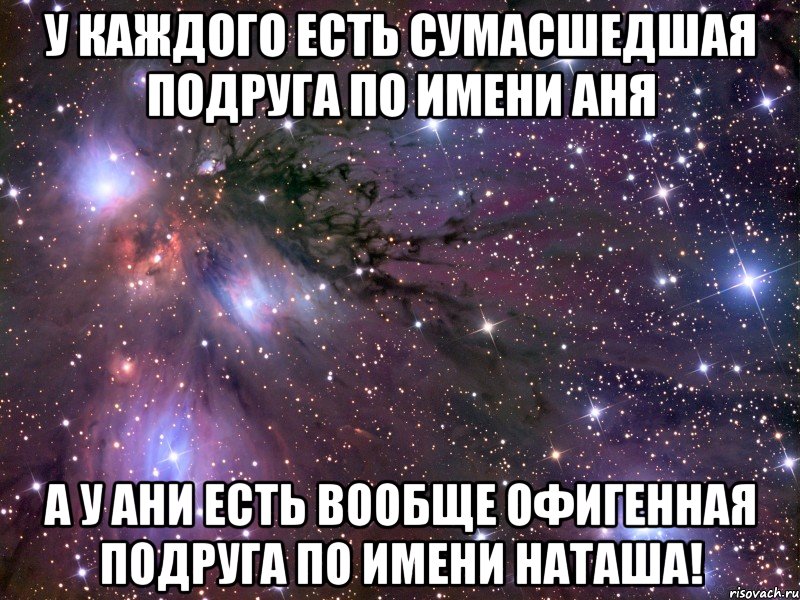 У КАЖДОГО ЕСТЬ СУМАСШЕДШАЯ ПОДРУГА ПО ИМЕНИ АНЯ

А У АНИ ЕСТЬ ВООБЩЕ ОФИГЕННАЯ ПОДРУГА ПО ИМЕНИ НАТАША!

risovach.ru